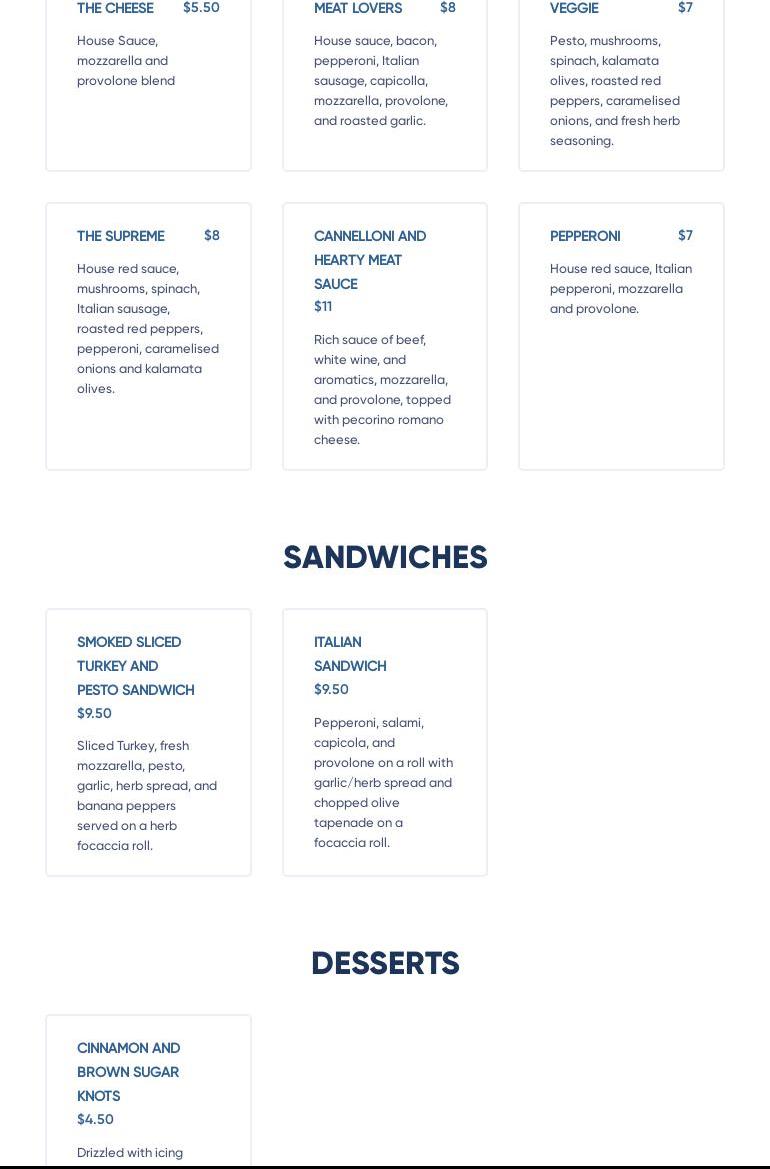 THE CHEESE $5.50

House Sauce, mozzarella and provolone blend

MEAT LOVERS $8

House sauce, bacon, pepperoni, Italian sausage, capicolla, mozzarella, provolone, and roasted garlic.

VEGGIE $7

Pesto, mushrooms, spinach, kalamata olives, roasted red peppers, caramelised onions, and fresh herb seasoning.

THE SUPREME $8

House red sauce, mushrooms, spinach, Italian sausage, roasted red peppers, pepperoni, caramelised onions and kalamata olives.

CANNELLONI AND HEARTY MEAT SAUCE
$11

Rich sauce of beef, white wine, and aromatics, mozzarella, and provolone, topped with pecorino romano cheese.

PEPPERONI $7

House red sauce, Italian pepperoni, mozzarella and provolone.

SANDWICHES

SMOKED SLICED TURKEY AND PESTO SANDWICH
$9.50

Sliced Turkey, fresh mozzarella, pesto, garlic, herb spread, and banana peppers served on a herb focaccia roll.

ITALIAN SANDWICH
$9.50

Pepperoni, salami, capicola, and provolone on a roll with garlic/herb spread and chopped olive tapenade on a focaccia roll.

DESSERTS

CINNAMON AND BROWN SUGAR KNOTS
$4.50

Drizzled with icing